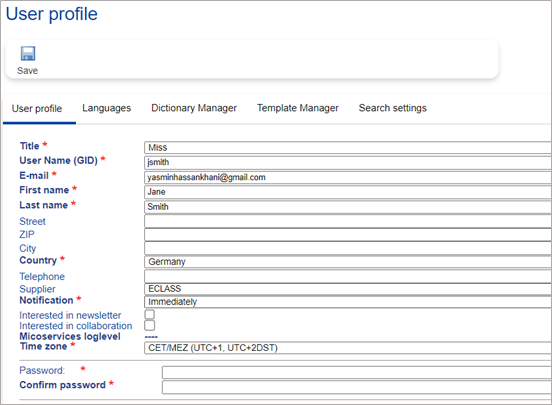 User profile

Save

User profile Languages Dictionary Manager Template Manager Search settings

Title * Miss
User Name (GID) * jsmith
E-mail * yasminhassankhani@gmail.com
First name * Jane
Last name * Smith
Street
ZIP
City
Country * Germany
Telephone
Supplier ECLASS
Notification * Immediately
Interested in newsletter
Interested in collaboration
Micoservices loglevel ----
Time zone * CET/MEZ (UTC+1, UTC+2DST)

Password: *
Confirm password *